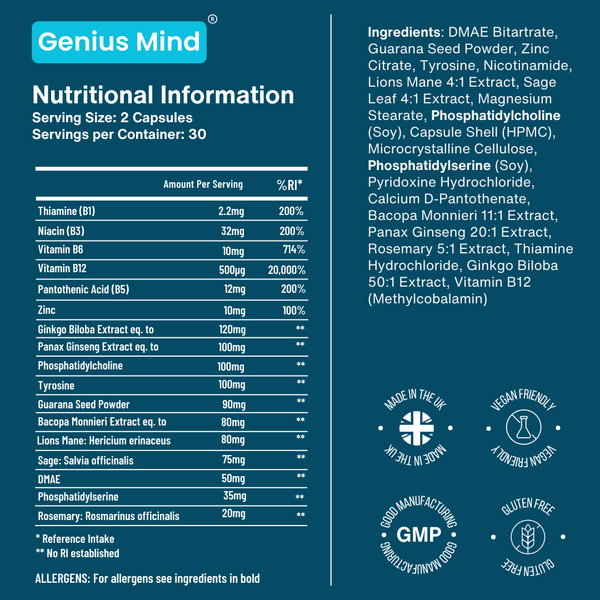 Genius Mind®

Nutritional Information
Serving Size: 2 Capsules
Servings per Container: 30

|  | Amount Per Serving | %RI* |
|---|---|---|
| Thiamine (B1) | 2.2mg | 200% |
| Niacin (B3) | 32mg | 200% |
| Vitamin B6 | 10mg | 714% |
| Vitamin B12 | 500µg | 20,000% |
| Pantothenic Acid (B5) | 12mg | 200% |
| Zinc | 10mg | 100% |
| Ginkgo Biloba Extract eq. to | 120mg | ** |
| Panax Ginseng Extract eq. to | 100mg | ** |
| Phosphatidylcholine | 100mg | ** |
| Tyrosine | 100mg | ** |
| Guarana Seed Powder | 90mg | ** |
| Bacopa Monnieri Extract eq. to | 80mg | ** |
| Lions Mane: Hericium erinaceus | 80mg | ** |
| Sage: Salvia officinalis | 75mg | ** |
| DMAE | 50mg | ** |
| Phosphatidylserine | 35mg | ** |
| Rosemary: Rosmarinus officinalis | 20mg | ** |

* Reference Intake
** No RI established

ALLERGENS: For allergens see ingredients in bold

Ingredients: DMAE Bitartrate, Guarana Seed Powder, Zinc Citrate, Tyrosine, Nicotinamide, Lions Mane 4:1 Extract, Sage Leaf 4:1 Extract, Magnesium Stearate, Phosphatidylcholine (Soy), Capsule Shell (HPMC), Microcrystalline Cellulose, Phosphatidylserine (Soy), Pyridoxine Hydrochloride, Calcium D-Pantothenate, Bacopa Monnieri 11:1 Extract, Panax Ginseng 20:1 Extract, Rosemary 5:1 Extract, Thiamine Hydrochloride, Ginkgo Biloba 50:1 Extract, Vitamin B12 (Methylcobalamin)

MADE IN THE UK
MADE IN THE UK

VEGAN FRIENDLY
VEGAN FRIENDLY

GOOD MANUFACTURING
GMP
GOOD MANUFACTURING

GLUTEN FREE
GLUTEN FREE